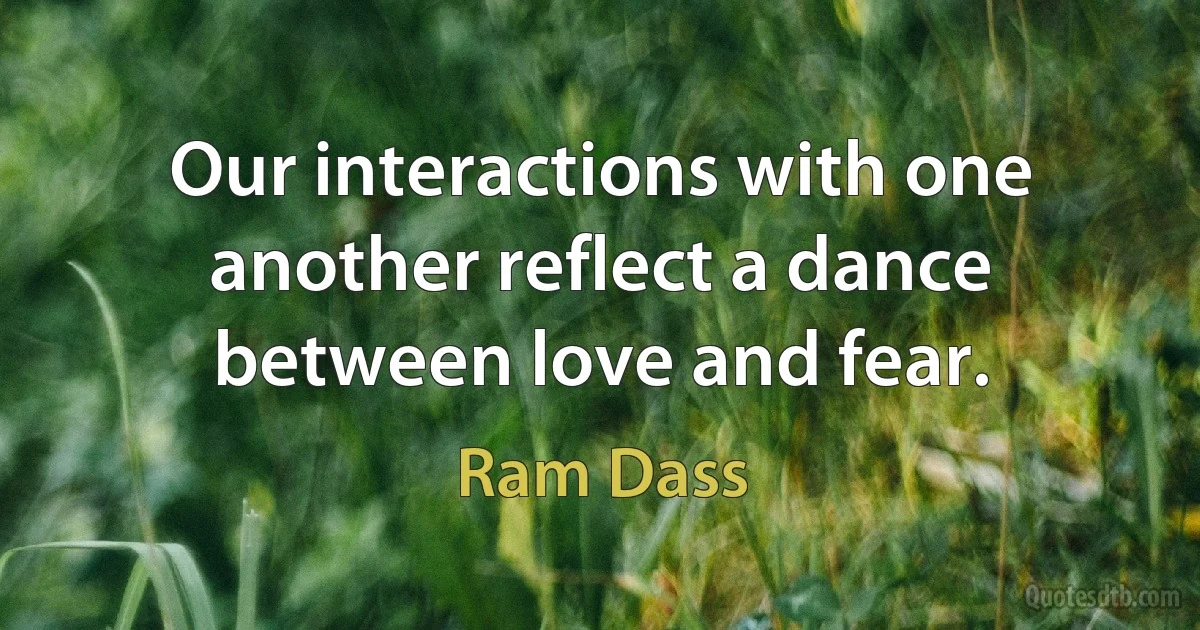 Our interactions with one another reflect a dance between love and fear.

Ram Dass

Quotesdtb.com